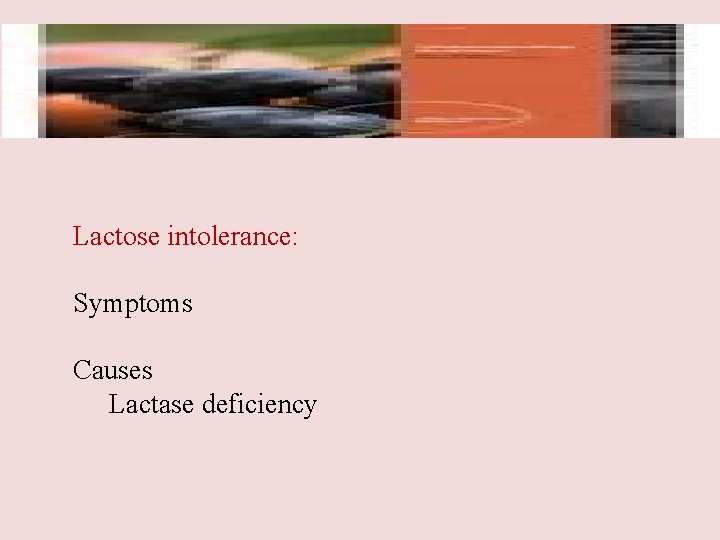 Lactose intolerance:

Symptoms

Causes
Lactase deficiency